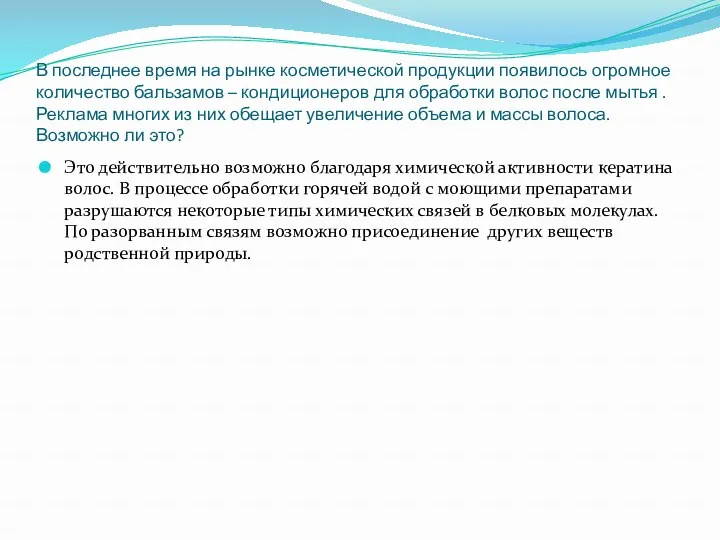 В последнее время на рынке косметической продукции появилось огромное количество бальзамов – кондиционеров для обработки волос после мытья . Реклама многих из них обещает увеличение объема и массы волоса. Возможно ли это?

Это действительно возможно благодаря химической активности кератина волос. В процессе обработки горячей водой с моющими препаратами разрушаются некоторые типы химических связей в белковых молекулах. По разорванным связям возможно присоединение  других веществ родственной природы.